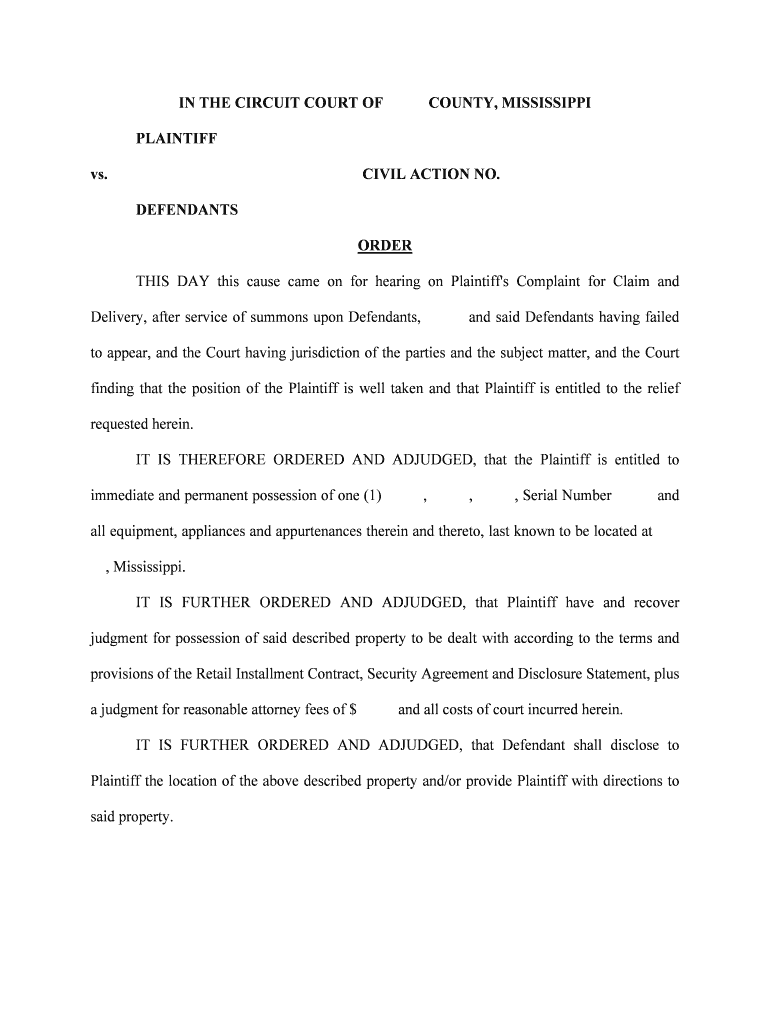 IN THE CIRCUIT COURT OF COUNTY, MISSISSIPPI

PLAINTIFF

vs. CIVIL ACTION NO.

DEFENDANTS

ORDER

THIS DAY this cause came on for hearing on Plaintiff's Complaint for Claim and Delivery, after service of summons upon Defendants, and said Defendants having failed to appear, and the Court having jurisdiction of the parties and the subject matter, and the Court finding that the position of the Plaintiff is well taken and that Plaintiff is entitled to the relief requested herein.

IT IS THEREFORE ORDERED AND ADJUDGED, that the Plaintiff is entitled to immediate and permanent possession of one (1) , , , Serial Number and all equipment, appliances and appurtenances therein and thereto, last known to be located at , Mississippi.

IT IS FURTHER ORDERED AND ADJUDGED, that Plaintiff have and recover judgment for possession of said described property to be dealt with according to the terms and provisions of the Retail Installment Contract, Security Agreement and Disclosure Statement, plus a judgment for reasonable attorney fees of $ and all costs of court incurred herein.

IT IS FURTHER ORDERED AND ADJUDGED, that Defendant shall disclose to Plaintiff the location of the above described property and/or provide Plaintiff with directions to said property.